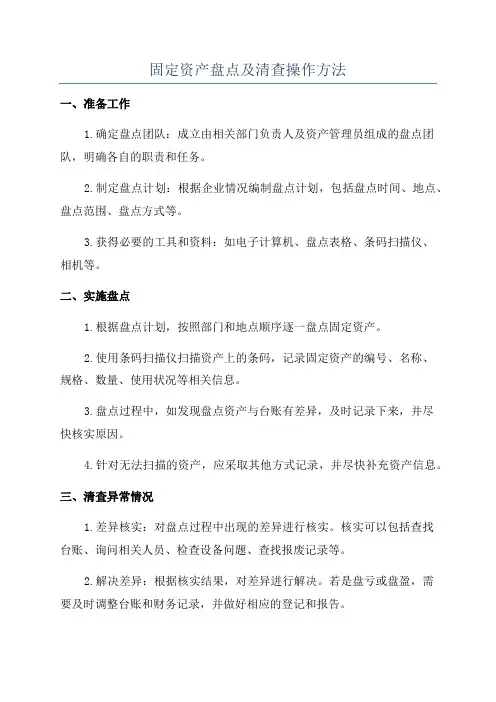 固定资产盘点及清查操作方法

一、准备工作

1.确定盘点团队：成立由相关部门负责人及资产管理员组成的盘点团队，明确各自的职责和任务。

2.制定盘点计划：根据企业情况编制盘点计划，包括盘点时间、地点、盘点范围、盘点方式等。

3.获得必要的工具和资料：如电子计算机、盘点表格、条码扫描仪、相机等。

二、实施盘点

1.根据盘点计划，按照部门和地点顺序逐一盘点固定资产。

2.使用条码扫描仪扫描资产上的条码，记录固定资产的编号、名称、规格、数量、使用状况等相关信息。

3.盘点过程中，如发现盘点资产与台账有差异，及时记录下来，并尽快核实原因。

4.针对无法扫描的资产，应采取其他方式记录，并尽快补充资产信息。

三、清查异常情况

1.差异核实：对盘点过程中出现的差异进行核实。核实可以包括查找台账、询问相关人员、检查设备问题、查找报废记录等。

2.解决差异：根据核实结果，对差异进行解决。若是盘亏或盘盈，需要及时调整台账和财务记录，并做好相应的登记和报告。